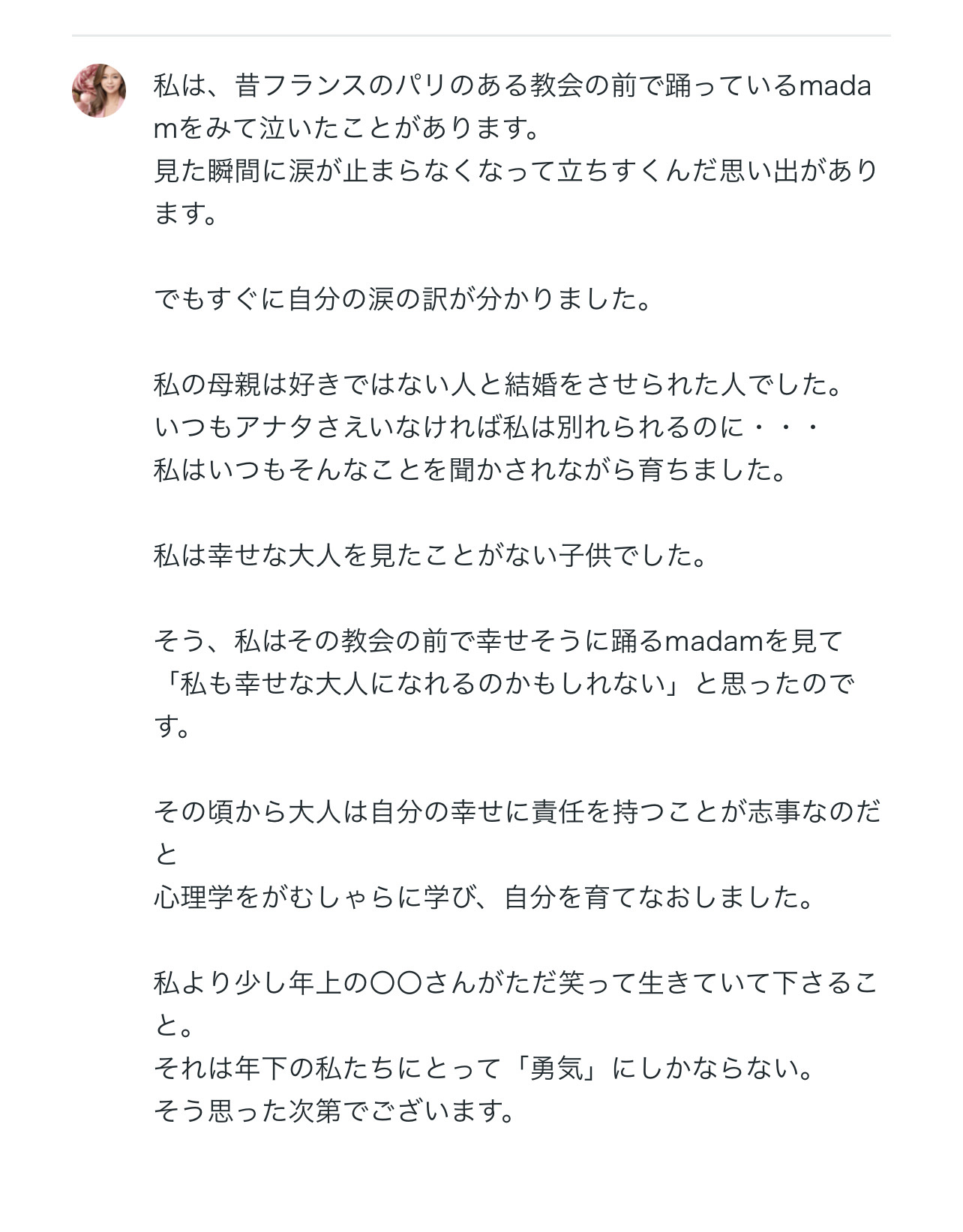 私は、昔フランスのパリのある教会の前で踊っているmadamをみて泣いたことがあります。
見た瞬間に涙が止まらなくなって立ちすくんだ思い出があります。

でもすぐに自分の涙の訳が分かりました。

私の母親は好きではない人と結婚をさせられた人でした。
いつもアナタさえいなければ私は別れられるのに・・・
私はいつもそんなことを聞かされながら育ちました。

私は幸せな大人を見たことがない子供でした。

そう、私はその教会の前で幸せそうに踊るmadamを見て
「私も幸せな大人になれるのかもしれない」と思ったのです。

その頃から大人は自分の幸せに責任を持つことが志事なのだと
心理学をがむしゃらに学び、自分を育てなおしました。

私より少し年上の〇〇さんがただ笑って生きていて下さること。
それは年下の私たちにとって「勇気」にしかならない。
そう思った次第でございます。